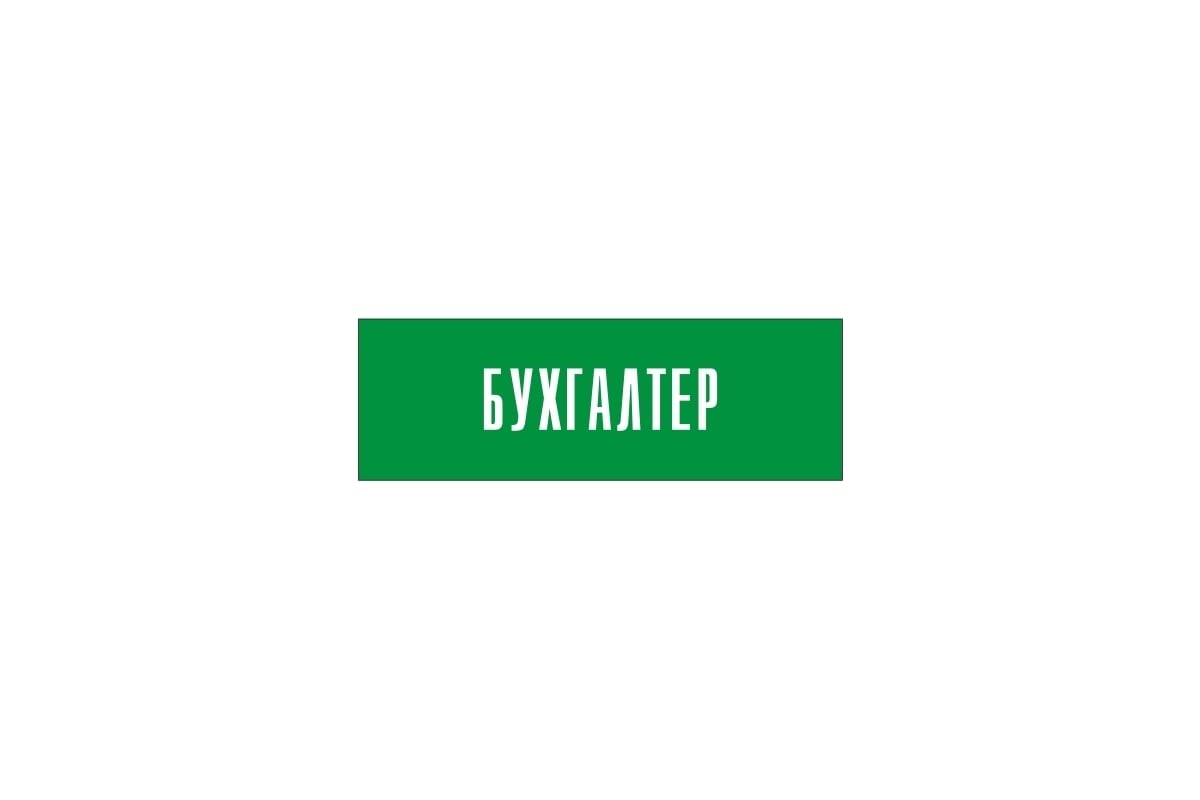 БУХГАЛТЕР